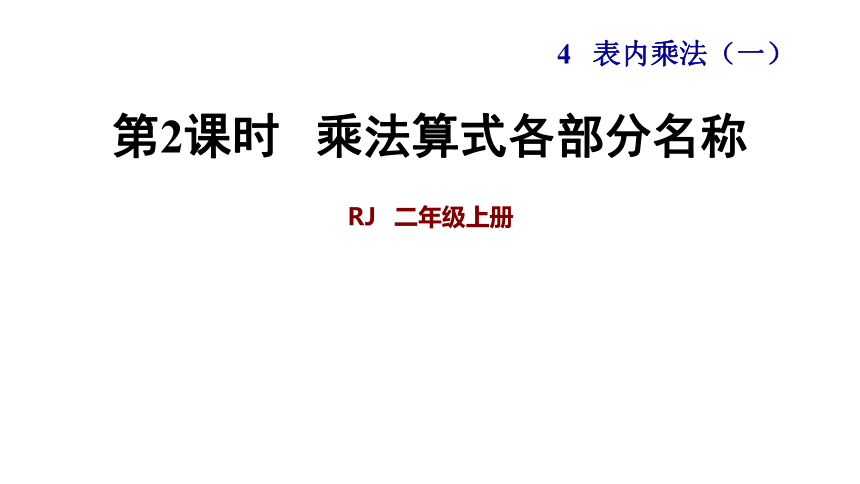 4 表内乘法（一）

第2课时 乘法算式各部分名称

RJ 二年级上册